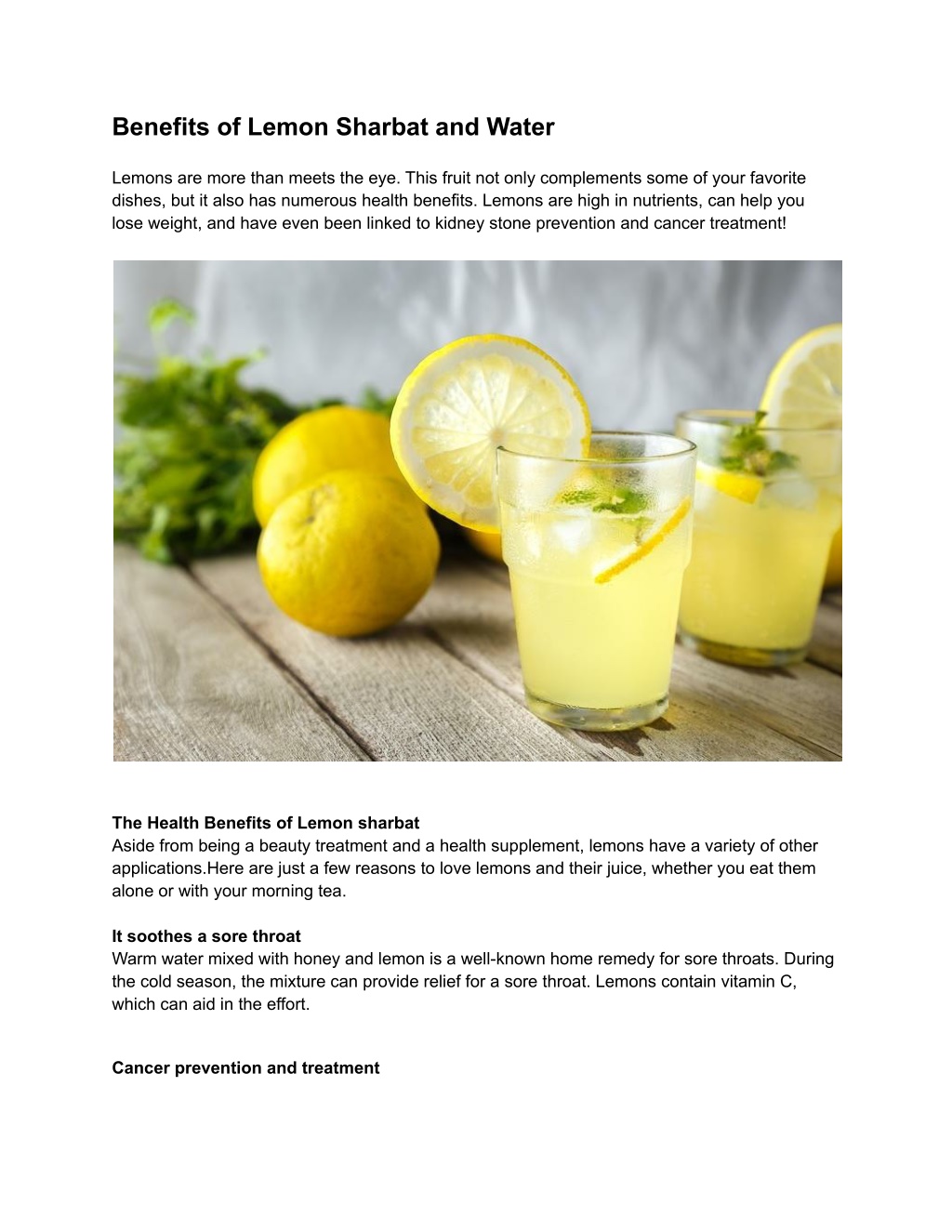 Benefits of Lemon Sharbat and Water

Lemons are more than meets the eye. This fruit not only complements some of your favorite dishes, but it also has numerous health benefits. Lemons are high in nutrients, can help you lose weight, and have even been linked to kidney stone prevention and cancer treatment!

The Health Benefits of Lemon sharbat
Aside from being a beauty treatment and a health supplement, lemons have a variety of other applications.Here are just a few reasons to love lemons and their juice, whether you eat them alone or with your morning tea.

It soothes a sore throat
Warm water mixed with honey and lemon is a well-known home remedy for sore throats. During the cold season, the mixture can provide relief for a sore throat. Lemons contain vitamin C, which can aid in the effort.

Cancer prevention and treatment